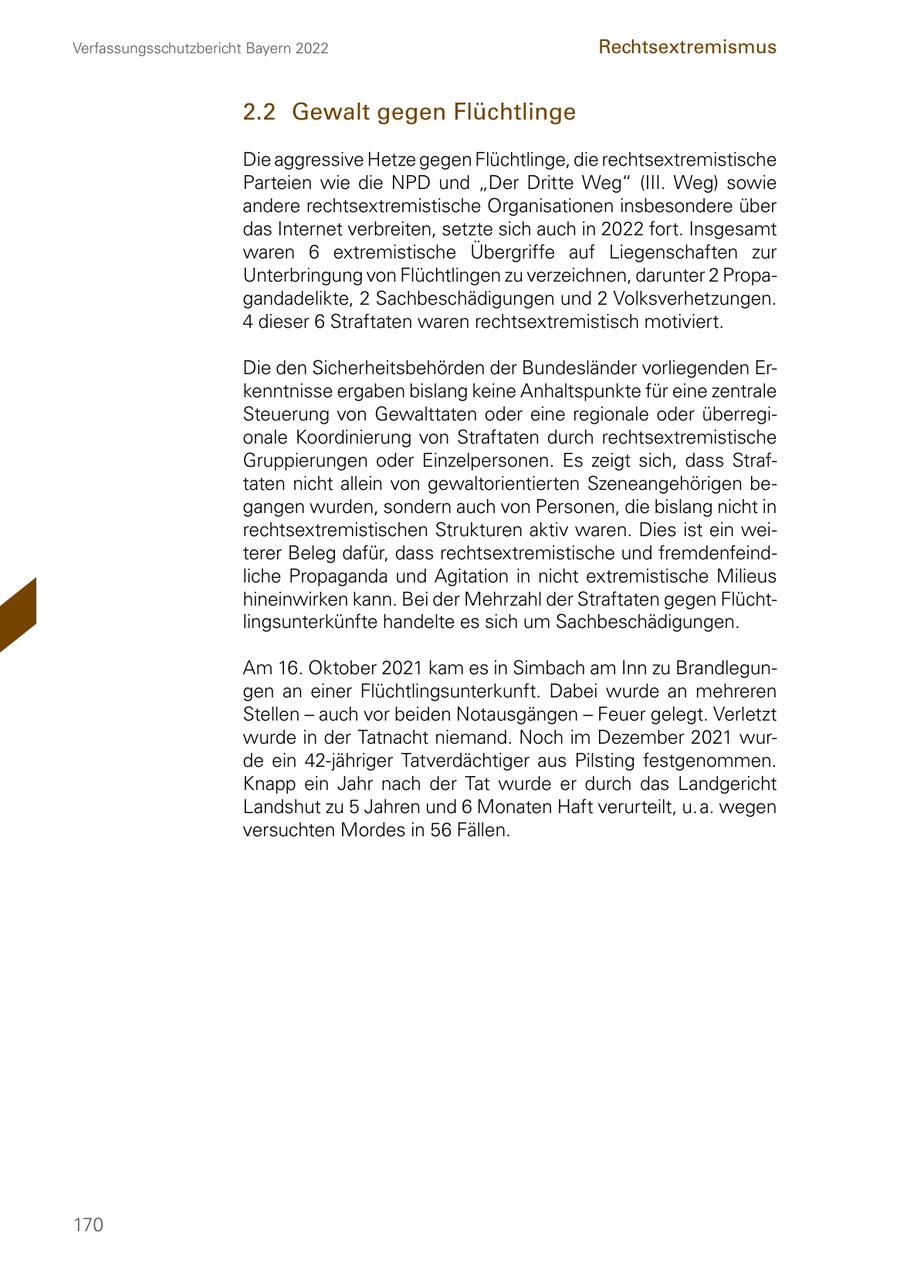 Verfassungsschutzbericht Bayern 2022

Rechtsextremismus

2.2 Gewalt gegen Flüchtlinge

Die aggressive Hetze gegen Flüchtlinge, die rechtsextremistische Parteien wie die NPD und „Der Dritte Weg“ (III. Weg) sowie andere rechtsextremistische Organisationen insbesondere über das Internet verbreiten, setzte sich auch in 2022 fort. Insgesamt waren 6 extremistische Übergriffe auf Liegenschaften zur Unterbringung von Flüchtlingen zu verzeichnen, darunter 2 Propagandadelikte, 2 Sachbeschädigungen und 2 Volksverhetzungen. 4 dieser 6 Straftaten waren rechtsextremistisch motiviert.

Die den Sicherheitsbehörden der Bundesländer vorliegenden Erkenntnisse ergaben bislang keine Anhaltspunkte für eine zentrale Steuerung von Gewalttaten oder eine regionale oder überregionale Koordinierung von Straftaten durch rechtsextremistische Gruppierungen oder Einzelpersonen. Es zeigt sich, dass Straftaten nicht allein von gewaltorientierten Szeneangehörigen begangen wurden, sondern auch von Personen, die bislang nicht in rechtsextremistischen Strukturen aktiv waren. Dies ist ein weiterer Beleg dafür, dass rechtsextremistische und fremdenfeindliche Propaganda und Agitation in nicht extremistische Milieus hineinwirken kann. Bei der Mehrzahl der Straftaten gegen Flüchtlingsunterkünfte handelte es sich um Sachbeschädigungen.

Am 16. Oktober 2021 kam es in Simbach am Inn zu Brandlegungen an einer Flüchtlingsunterkunft. Dabei wurde an mehreren Stellen – auch vor beiden Notausgängen – Feuer gelegt. Verletzt wurde in der Tatnacht niemand. Noch im Dezember 2021 wurde ein 42-jähriger Tatverdächtiger aus Pilsting festgenommen. Knapp ein Jahr nach der Tat wurde er durch das Landgericht Landshut zu 5 Jahren und 6 Monaten Haft verurteilt, u. a. wegen versuchten Mordes in 56 Fällen.

170